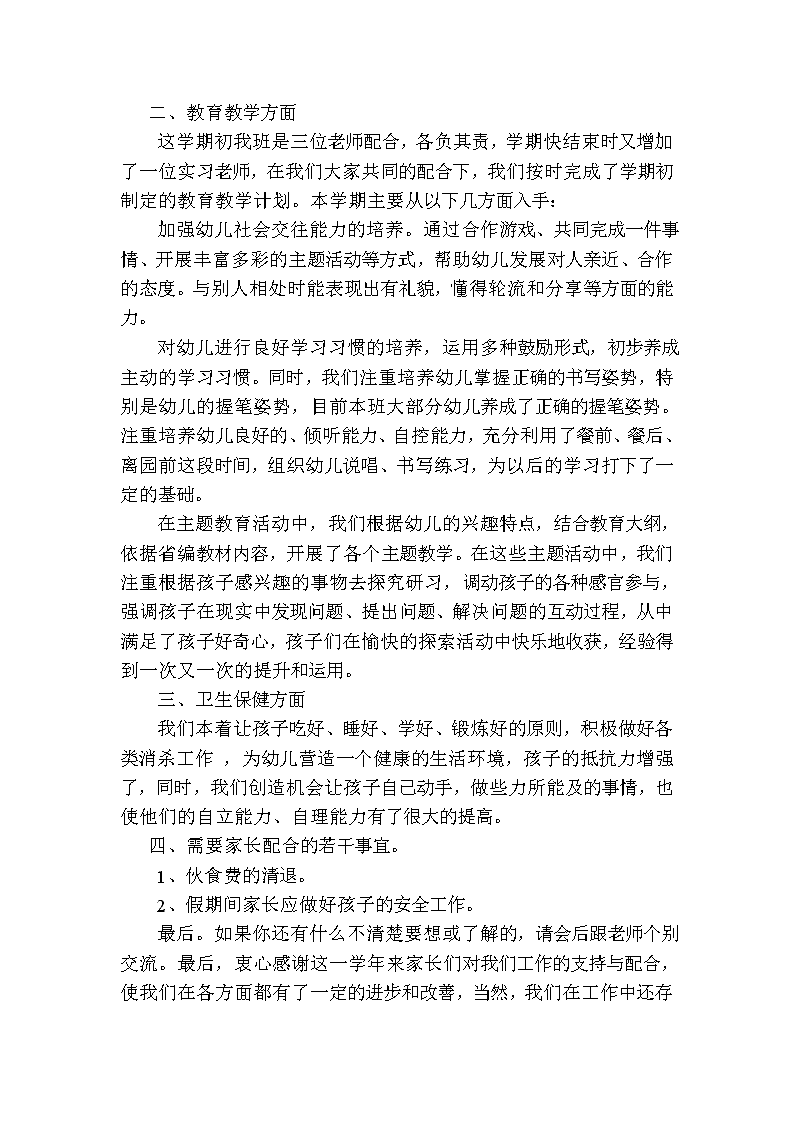 二、教育教学方面

这学期初我班是三位老师配合，各负其责，学期快结束时又增加了一位实习老师，在我们大家共同的配合下，我们按时完成了学期初制定的教育教学计划。本学期主要从以下几方面入手：

加强幼儿社会交往能力的培养。通过合作游戏、共同完成一件事情、开展丰富多彩的主题活动等方式，帮助幼儿发展对人亲近、合作的态度。与别人相处时能表现出有礼貌，懂得轮流和分享等方面的能力。

对幼儿进行良好学习习惯的培养，运用多种鼓励形式，初步养成主动的学习习惯。同时，我们注重培养幼儿掌握正确的书写姿势，特别是幼儿的握笔姿势，目前本班大部分幼儿养成了正确的握笔姿势。注重培养幼儿良好的、倾听能力、自控能力，充分利用了餐前、餐后、离园前这段时间，组织幼儿说唱、书写练习，为以后的学习打下了一定的基础。

在主题教育活动中，我们根据幼儿的兴趣特点，结合教育大纲，依据省编教材内容，开展了各个主题教学。在这些主题活动中，我们注重根据孩子感兴趣的事物去探究研习，调动孩子的各种感官参与，强调孩子在现实中发现问题、提出问题、解决问题的互动过程，从中满足了孩子好奇心，孩子们在愉快的探索活动中快乐地收获，经验得到一次又一次的提升和运用。

三、卫生保健方面

我们本着让孩子吃好、睡好、学好、锻炼好的原则，积极做好各类消杀工作 ，为幼儿营造一个健康的生活环境，孩子的抵抗力增强了，同时，我们创造机会让孩子自己动手，做些力所能及的事情，也使他们的自立能力、自理能力有了很大的提高。

四、需要家长配合的若干事宜。

1、伙食费的清退。

2、假期间家长应做好孩子的安全工作。

最后。如果你还有什么不清楚要想或了解的，请会后跟老师个别交流。最后，衷心感谢这一学年来家长们对我们工作的支持与配合，使我们在各方面都有了一定的进步和改善，当然，我们在工作中还存